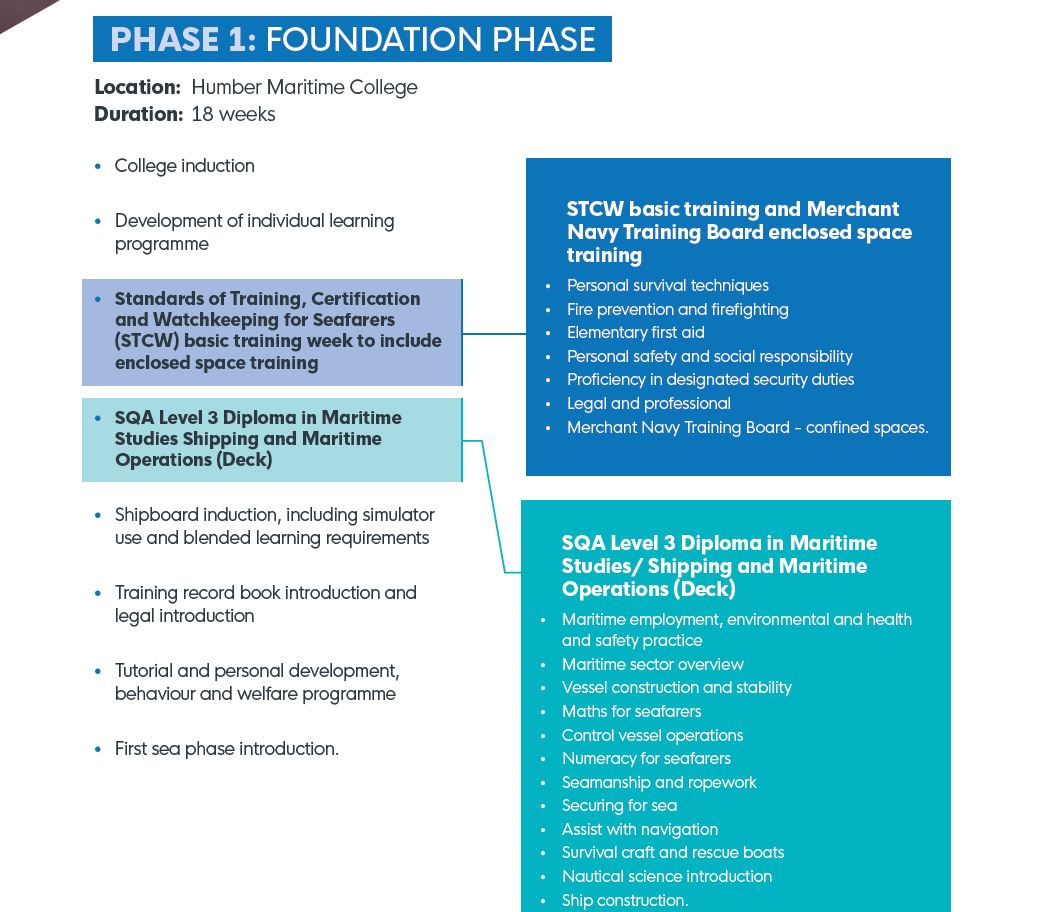 PHASE 1: FOUNDATION PHASE

Location: Humber Maritime College
Duration: 18 weeks

• College induction

• Development of individual learning programme

• Standards of Training, Certification and Watchkeeping for Seafarers (STCW) basic training week to include enclosed space training

• SQA Level 3 Diploma in Maritime Studies Shipping and Maritime Operations (Deck)

• Shipboard induction, including simulator use and blended learning requirements

• Training record book introduction and legal introduction

• Tutorial and personal development, behaviour and welfare programme

• First sea phase introduction.

STCW basic training and Merchant Navy Training Board enclosed space training

• Personal survival techniques
• Fire prevention and firefighting
• Elementary first aid
• Personal safety and social responsibility
• Proficiency in designated security duties
• Legal and professional
• Merchant Navy Training Board - confined spaces.

SQA Level 3 Diploma in Maritime Studies/ Shipping and Maritime Operations (Deck)

• Maritime employment, environmental and health and safety practice
• Maritime sector overview
• Vessel construction and stability
• Maths for seafarers
• Control vessel operations
• Numeracy for seafarers
• Seamanship and ropework
• Securing for sea
• Assist with navigation
• Survival craft and rescue boats
• Nautical science introduction
• Ship construction.